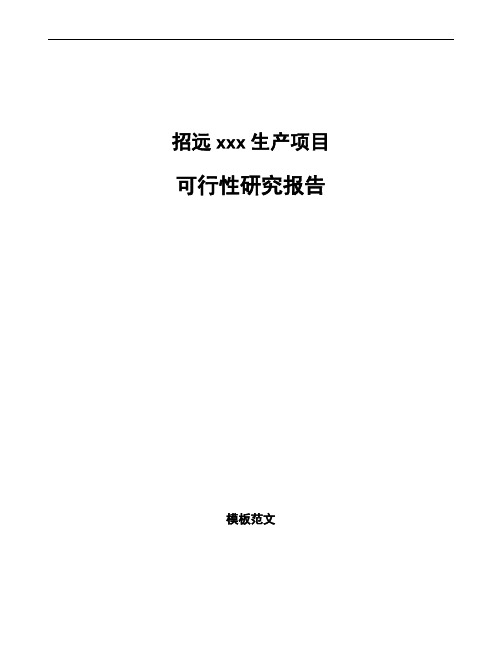 招远 xxx 生产项目

可行性研究报告

模板范文